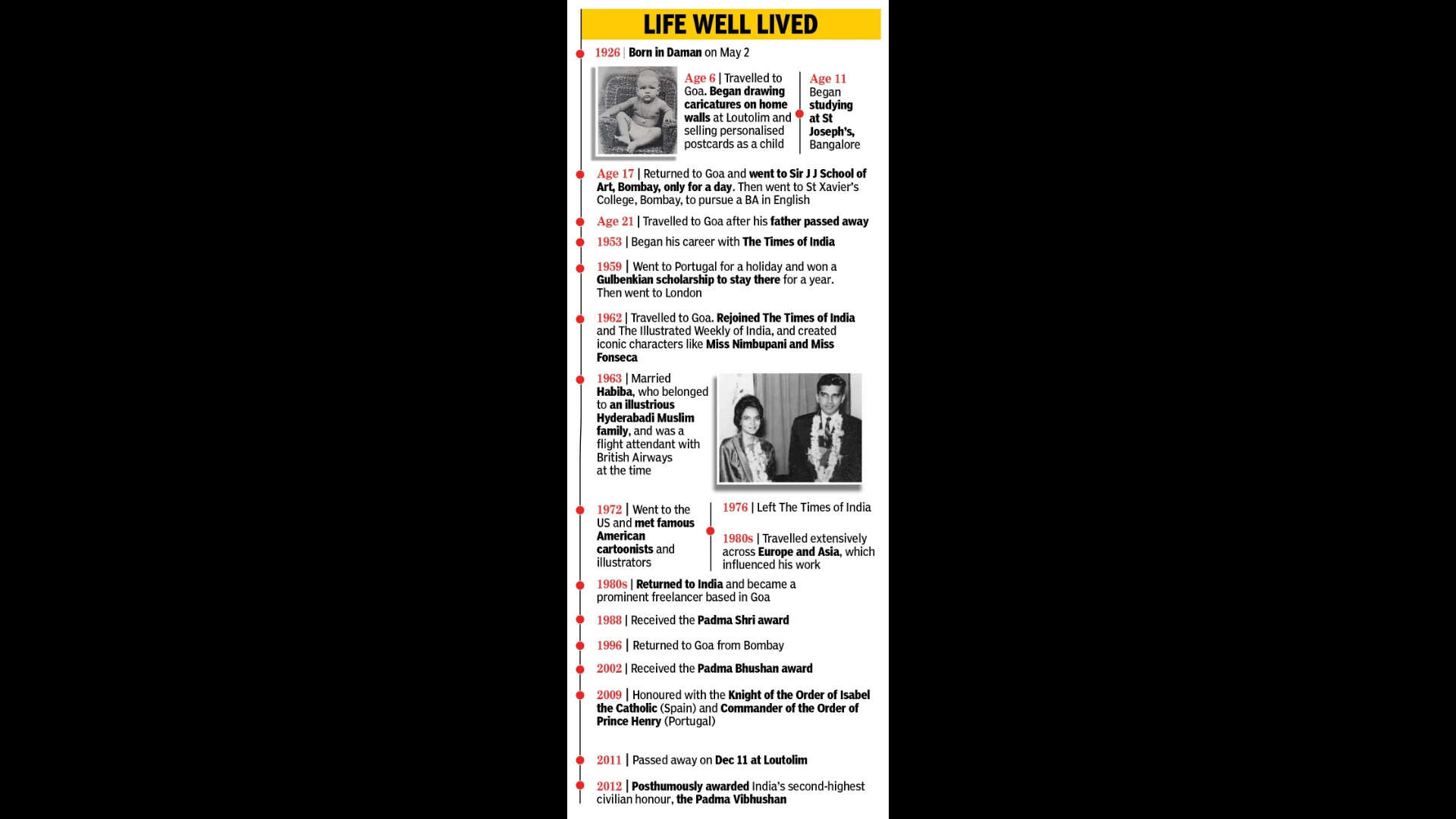 LIFE WELL LIVED

1926 | Born in Daman on May 2

Age 6 | Travelled to Goa. Began drawing caricatures on home walls at Loutolim and selling personalised postcards as a child

Age 11 Began studying at St Joseph's, Bangalore

Age 17 | Returned to Goa and went to Sir J J School of Art, Bombay, only for a day. Then went to St Xavier's College, Bombay, to pursue a BA in English

Age 21 | Travelled to Goa after his father passed away

1953 | Began his career with The Times of India

1959 | Went to Portugal for a holiday and won a Gulbenkian scholarship to stay there for a year. Then went to London

1962 | Travelled to Goa. Rejoined The Times of India and The Illustrated Weekly of India, and created iconic characters like Miss Nimbupani and Miss Fonseca

1963 | Married Habiba, who belonged to an illustrious Hyderabadi Muslim family, and was a flight attendant with British Airways at the time

1972 | Went to the US and met famous American cartoonists and illustrators

1976 | Left The Times of India

1980s | Travelled extensively across Europe and Asia, which influenced his work

1980s | Returned to India and became a prominent freelancer based in Goa

1988 | Received the Padma Shri award

1996 | Returned to Goa from Bombay

2002 | Received the Padma Bhushan award

2009 | Honoured with the Knight of the Order of Isabel the Catholic (Spain) and Commander of the Order of Prince Henry (Portugal)

2011 | Passed away on Dec 11 at Loutolim

2012 | Posthumously awarded India's second-highest civilian honour, the Padma Vibhushan